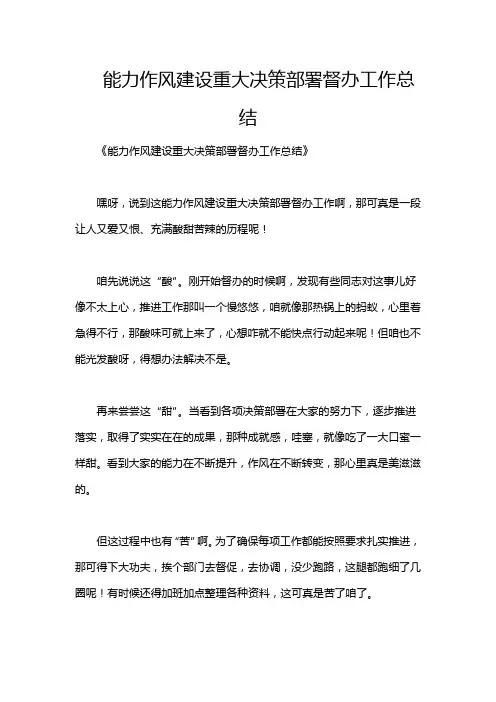 能力作风建设重大决策部署督办工作总结

《能力作风建设重大决策部署督办工作总结》

嘿呀，说到这能力作风建设重大决策部署督办工作啊，那可真是一段让人又爱又恨、充满酸甜苦辣的历程呢！

咱先说说这“酸”。刚开始督办的时候啊，发现有些同志对这事儿好像不太上心，推进工作那叫一个慢悠悠，咱就像那热锅上的蚂蚁，心里着急得不行，那酸味可就上来了，心想咋就不能快点行动起来呢！但咱也不能光发酸呀，得想办法解决不是。

再来尝尝这“甜”。当看到各项决策部署在大家的努力下，逐步推进落实，取得了实实在在的成果，那种成就感，哇塞，就像吃了一大口蜜一样甜。看到大家的能力在不断提升，作风在不断转变，那心里真是美滋滋的。

但这过程中也有“苦”啊。为了确保每项工作都能按照要求扎实推进，那可得下大功夫，挨个部门去督促，去协调，没少跑路，这腿都跑细了几圈呢！有时候还得加班加点整理各种资料，这可真是苦了咱了。